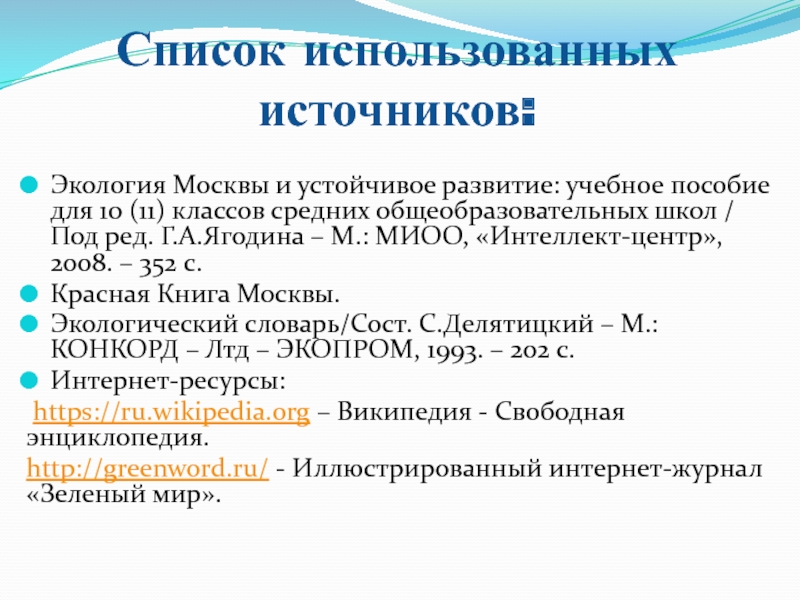 Список использованных источников:

Экология Москвы и устойчивое развитие: учебное пособие для 10 (11) классов средних общеобразовательных школ / Под ред. Г.А.Ягодина – М.: МИОО, «Интеллект-центр», 2008. – 352 с.

Красная Книга Москвы.

Экологический словарь/Сост. С.Делятицкий – М.: КОНКОРД – Лтд – ЭКОПРОМ, 1993. – 202 с.

Интернет-ресурсы:

https://ru.wikipedia.org – Википедия - Свободная энциклопедия.

http://greenword.ru/ - Иллюстрированный интернет-журнал «Зеленый мир».